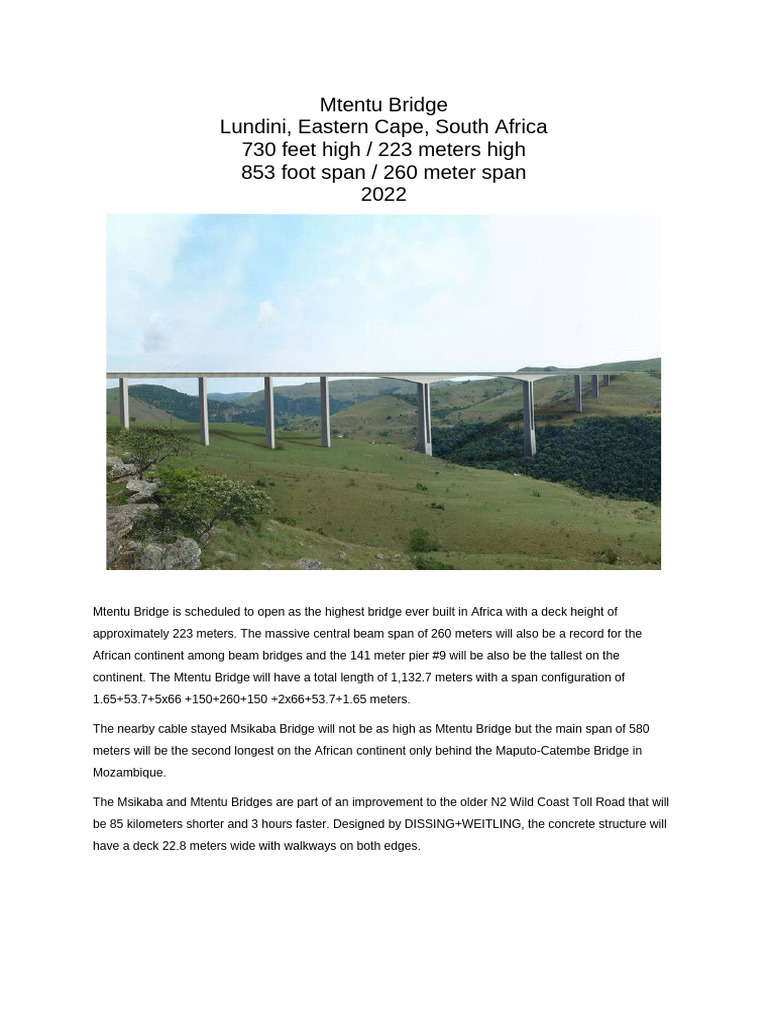 Mtentu Bridge
Lundini, Eastern Cape, South Africa
730 feet high / 223 meters high
853 foot span / 260 meter span
2022

Mtentu Bridge is scheduled to open as the highest bridge ever built in Africa with a deck height of approximately 223 meters. The massive central beam span of 260 meters will also be a record for the African continent among beam bridges and the 141 meter pier #9 will be also be the tallest on the continent. The Mtentu Bridge will have a total length of 1,132.7 meters with a span configuration of 1.65+53.7+5x66 +150+260+150 +2x66+53.7+1.65 meters.

The nearby cable stayed Msikaba Bridge will not be as high as Mtentu Bridge but the main span of 580 meters will be the second longest on the African continent only behind the Maputo-Catembe Bridge in Mozambique.

The Msikaba and Mtentu Bridges are part of an improvement to the older N2 Wild Coast Toll Road that will be 85 kilometers shorter and 3 hours faster. Designed by DISSING+WEITLING, the concrete structure will have a deck 22.8 meters wide with walkways on both edges.